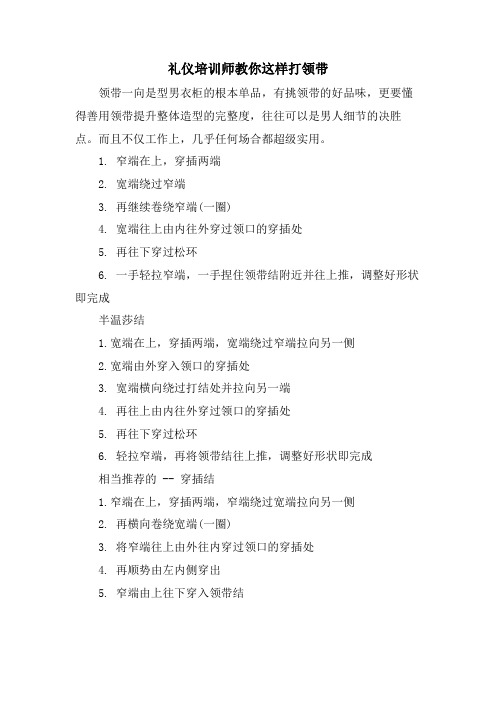 礼仪培训师教你这样打领带

领带一向是型男衣柜的根本单品，有挑领带的好品味，更要懂得善用领带提升整体造型的完整度，往往可以是男人细节的决胜点。而且不仅工作上，几乎任何场合都超级实用。

1. 窄端在上，穿插两端

2. 宽端绕过窄端

3. 再继续卷绕窄端(一圈)

4. 宽端往上由内往外穿过领口的穿插处

5. 再往下穿过松环

6. 一手轻拉窄端，一手捏住领带结附近并往上推，调整好形状即完成

半温莎结

1. 宽端在上，穿插两端，宽端绕过窄端拉向另一侧

2. 宽端由外穿入领口的穿插处

3. 宽端横向绕过打结处并拉向另一端

4. 再往上由内往外穿过领口的穿插处

5. 再往下穿过松环

6. 轻拉窄端，再将领带结往上推，调整好形状即完成

相当推荐的 -- 穿插结

1. 窄端在上，穿插两端，窄端绕过宽端拉向另一侧

2. 再横向卷绕宽端(一圈)

3. 将窄端往上由外往内穿过领口的穿插处

4. 再顺势由左内侧穿出

5. 窄端由上往下穿入领带结